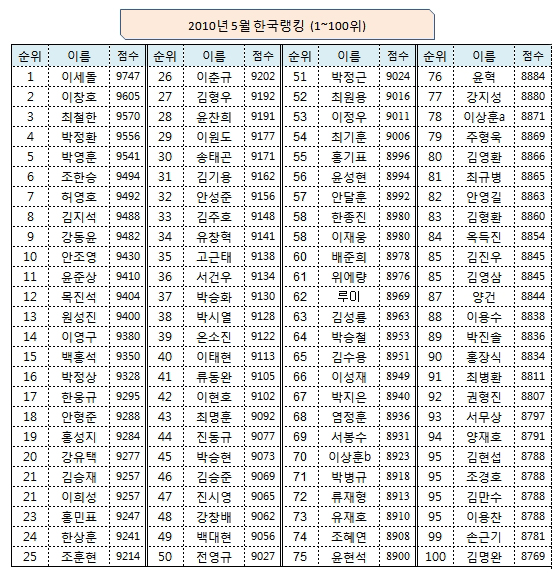 2010년 5월 한국랭킹 (1~100위)

| 순위 | 이름 | 점수 |
|---|---|---|
| 1 | 이세돌 | 9747 |
| 2 | 이창호 | 9605 |
| 3 | 최철한 | 9570 |
| 4 | 박정환 | 9556 |
| 5 | 박영훈 | 9541 |
| 6 | 조한승 | 9494 |
| 7 | 허영호 | 9492 |
| 8 | 김지석 | 9488 |
| 9 | 강동윤 | 9482 |
| 10 | 안조영 | 9430 |
| 11 | 윤준상 | 9410 |
| 12 | 목진석 | 9404 |
| 13 | 원성진 | 9400 |
| 14 | 이영구 | 9380 |
| 15 | 백홍석 | 9350 |
| 16 | 박정상 | 9328 |
| 17 | 한웅규 | 9295 |
| 18 | 안형준 | 9288 |
| 19 | 홍성지 | 9284 |
| 20 | 강유택 | 9277 |
| 21 | 김승재 | 9257 |
| 21 | 이희성 | 9257 |
| 23 | 홍민표 | 9247 |
| 24 | 한상훈 | 9241 |
| 25 | 조훈현 | 9214 |

| 순위 | 이름 | 점수 |
|---|---|---|
| 26 | 이춘규 | 9202 |
| 27 | 김형우 | 9192 |
| 28 | 윤찬희 | 9191 |
| 29 | 이원도 | 9177 |
| 30 | 송태곤 | 9171 |
| 31 | 김기용 | 9162 |
| 32 | 안성준 | 9156 |
| 33 | 김주호 | 9148 |
| 34 | 유창혁 | 9141 |
| 35 | 고근태 | 9138 |
| 36 | 서건우 | 9134 |
| 37 | 박승화 | 9130 |
| 38 | 박시열 | 9128 |
| 39 | 온소진 | 9122 |
| 40 | 이태현 | 9113 |
| 41 | 류동완 | 9105 |
| 42 | 이현호 | 9102 |
| 43 | 최명훈 | 9092 |
| 44 | 진동규 | 9077 |
| 45 | 박승현 | 9073 |
| 46 | 김승준 | 9069 |
| 47 | 진시영 | 9065 |
| 48 | 강창배 | 9062 |
| 49 | 백대현 | 9056 |
| 50 | 전영규 | 9027 |

| 순위 | 이름 | 점수 |
|---|---|---|
| 51 | 박정근 | 9024 |
| 52 | 최원용 | 9016 |
| 53 | 이정우 | 9011 |
| 54 | 최기훈 | 9006 |
| 55 | 홍기표 | 8996 |
| 56 | 윤성현 | 8994 |
| 57 | 안달훈 | 8992 |
| 58 | 한종진 | 8980 |
| 58 | 이재웅 | 8980 |
| 60 | 배준희 | 8978 |
| 61 | 위에량 | 8976 |
| 62 | 루이 | 8969 |
| 63 | 김성룡 | 8963 |
| 64 | 박승철 | 8953 |
| 65 | 김수용 | 8951 |
| 66 | 이성재 | 8949 |
| 67 | 박지은 | 8940 |
| 68 | 염정훈 | 8936 |
| 69 | 서봉수 | 8931 |
| 70 | 이상훈b | 8923 |
| 71 | 박병규 | 8918 |
| 72 | 류재형 | 8913 |
| 73 | 유재호 | 8910 |
| 74 | 조혜연 | 8908 |
| 75 | 윤현석 | 8900 |

| 순위 | 이름 | 점수 |
|---|---|---|
| 76 | 윤혁 | 8884 |
| 77 | 강지성 | 8880 |
| 78 | 이상훈a | 8871 |
| 79 | 주형욱 | 8869 |
| 80 | 김영환 | 8866 |
| 81 | 최규병 | 8865 |
| 82 | 안영길 | 8863 |
| 83 | 김형환 | 8860 |
| 84 | 옥득진 | 8854 |
| 85 | 김진우 | 8845 |
| 85 | 김영삼 | 8845 |
| 87 | 양건 | 8844 |
| 88 | 이용수 | 8838 |
| 89 | 박진솔 | 8836 |
| 90 | 홍장식 | 8834 |
| 91 | 최병환 | 8811 |
| 92 | 권형진 | 8807 |
| 93 | 서무상 | 8797 |
| 94 | 양재호 | 8791 |
| 95 | 김현섭 | 8788 |
| 95 | 조경호 | 8788 |
| 95 | 김만수 | 8788 |
| 95 | 이용찬 | 8788 |
| 99 | 손근기 | 8781 |
| 100 | 김명완 | 8769 |